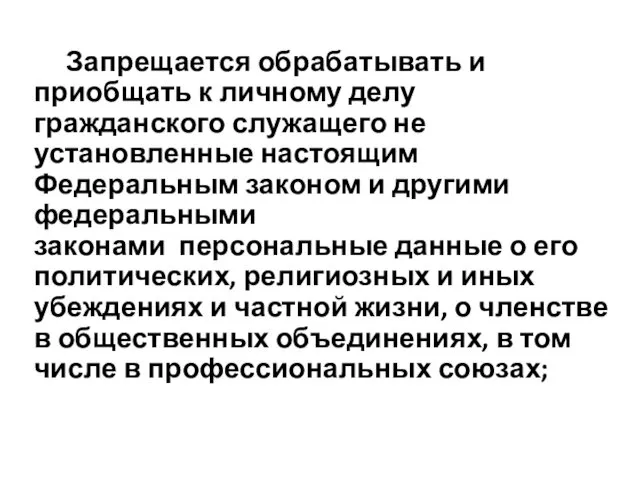 Запрещается обрабатывать и приобщать к личному делу гражданского служащего не установленные настоящим Федеральным законом и другими федеральными законами персональные данные о его политических, религиозных и иных убеждениях и частной жизни, о членстве в общественных объединениях, в том числе в профессиональных союзах;